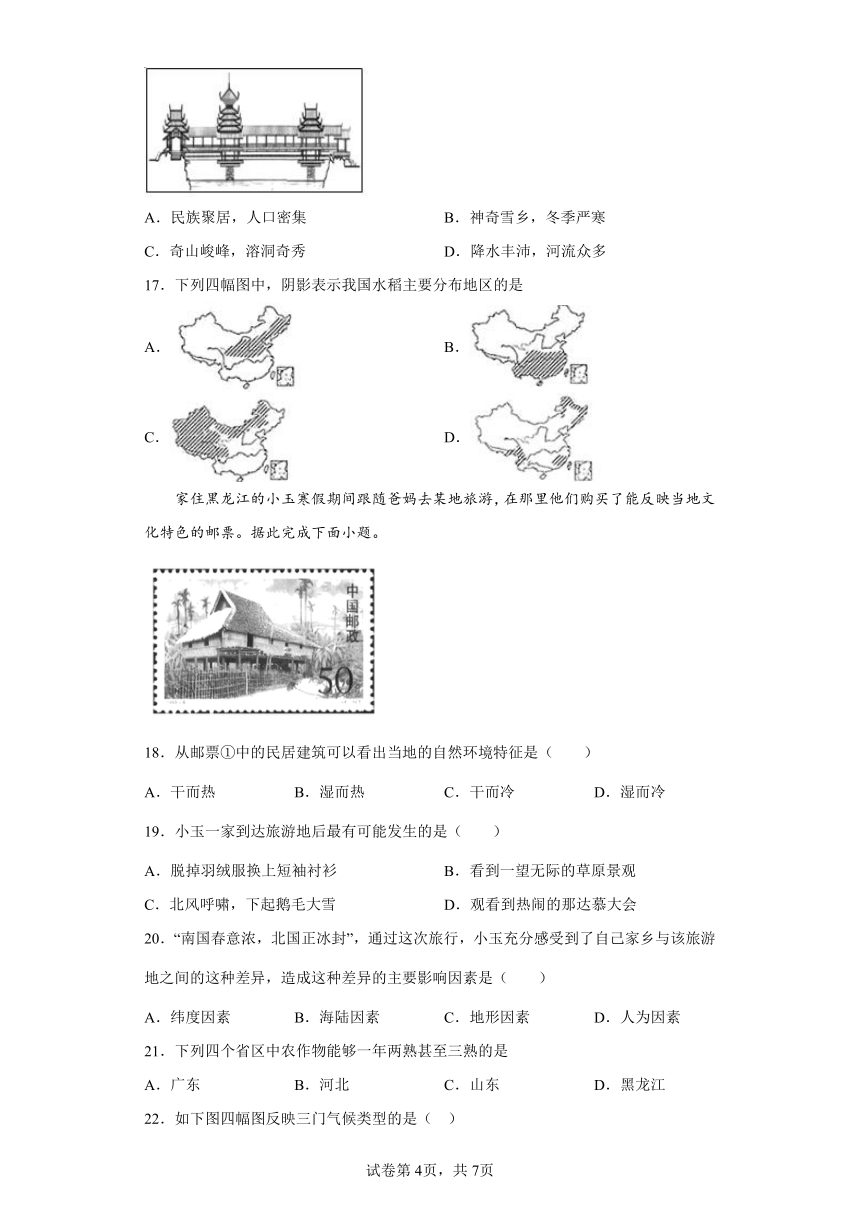 A．民族聚居，人口密集

B．神奇雪乡，冬季严寒

C．奇山峻峰，溶洞奇秀

D．降水丰沛，河流众多

17．下列四幅图中，阴影表示我国水稻主要分布地区的是

A．

B．

C．

D．

家住黑龙江的小玉寒假期间跟随爸妈去某地旅游，在那里他们购买了能反映当地文化特色的邮票。据此完成下面小题。

中国邮政

50

18．从邮票①中的民居建筑可以看出当地的自然环境特征是（　　）

A．干而热　　B．湿而热　　C．干而冷　　D．湿而冷

19．小玉一家到达旅游地后最有可能发生的是（　　）

A．脱掉羽绒服换上短袖衬衫

B．看到一望无际的草原景观

C．北风呼啸，下起鹅毛大雪

D．观看到热闹的那达慕大会

20．“南国春意浓，北国正冰封”，通过这次旅行，小玉充分感受到了自己家乡与该旅游地之间的这种差异，造成这种差异的主要影响因素是（　　）

A．纬度因素　　B．海陆因素　　C．地形因素　　D．人为因素

21．下列四个省区中农作物能够一年两熟甚至三熟的是

A．广东　　B．河北　　C．山东　　D．黑龙江

22．如下图四幅图反映三门气候类型的是（　）

试卷第4页，共7页